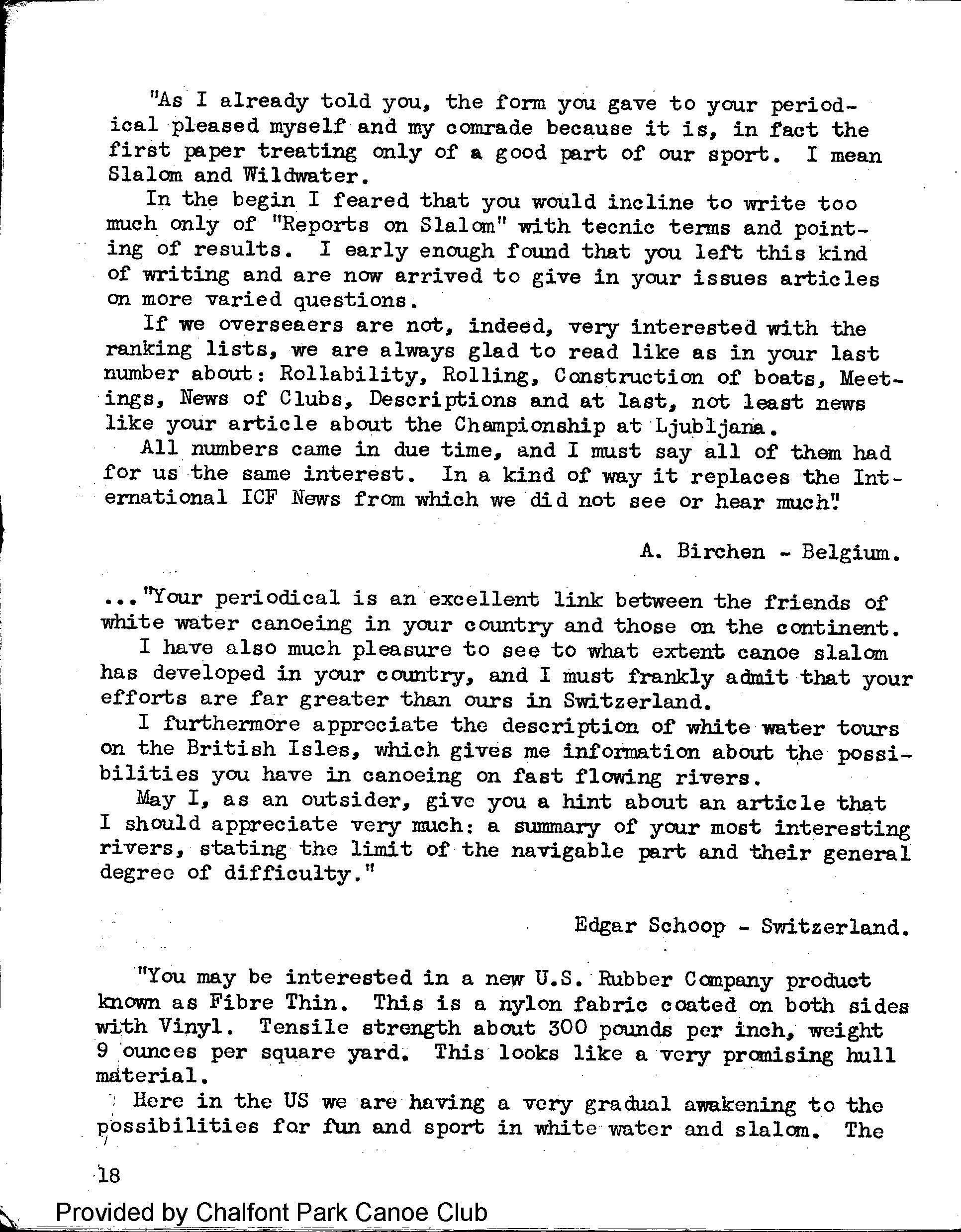 "As I already told you, the form you gave to your periodical pleased myself and my comrade because it is, in fact the first paper treating only of a good part of our sport. I mean Slalom and Wildwater.

In the begin I feared that you would incline to write too much only of "Reports on Slalom" with tecnic terms and pointing of results. I early enough found that you left this kind of writing and are now arrived to give in your issues articles on more varied questions.

If we overseaers are not, indeed, very interested with the ranking lists, we are always glad to read like as in your last number about: Rollability, Rolling, Construction of boats, Meetings, News of Clubs, Descriptions and at last, not least news like your article about the Championship at Ljubljana.

All numbers came in due time, and I must say all of them had for us the same interest. In a kind of way it replaces the International ICF News from which we did not see or hear much".

A. Birchen - Belgium.

..."Your periodical is an excellent link between the friends of white water canoeing in your country and those on the continent.

I have also much pleasure to see to what extent canoe slalom has developed in your country, and I must frankly admit that your efforts are far greater than ours in Switzerland.

I furthermore appreciate the description of white water tours on the British Isles, which gives me information about the possibilities you have in canoeing on fast flowing rivers.

May I, as an outsider, give you a hint about an article that I should appreciate very much: a summary of your most interesting rivers, stating the limit of the navigable part and their general degree of difficulty."

Edgar Schoop - Switzerland.

"You may be interested in a new U.S. Rubber Company product known as Fibre Thin. This is a nylon fabric coated on both sides with Vinyl. Tensile strength about 300 pounds per inch, weight 9 ounces per square yard. This looks like a very promising hull material.

Here in the US we are having a very gradual awakening to the possibilities for fun and sport in white water and slalom. The

18

Provided by Chalfont Park Canoe Club